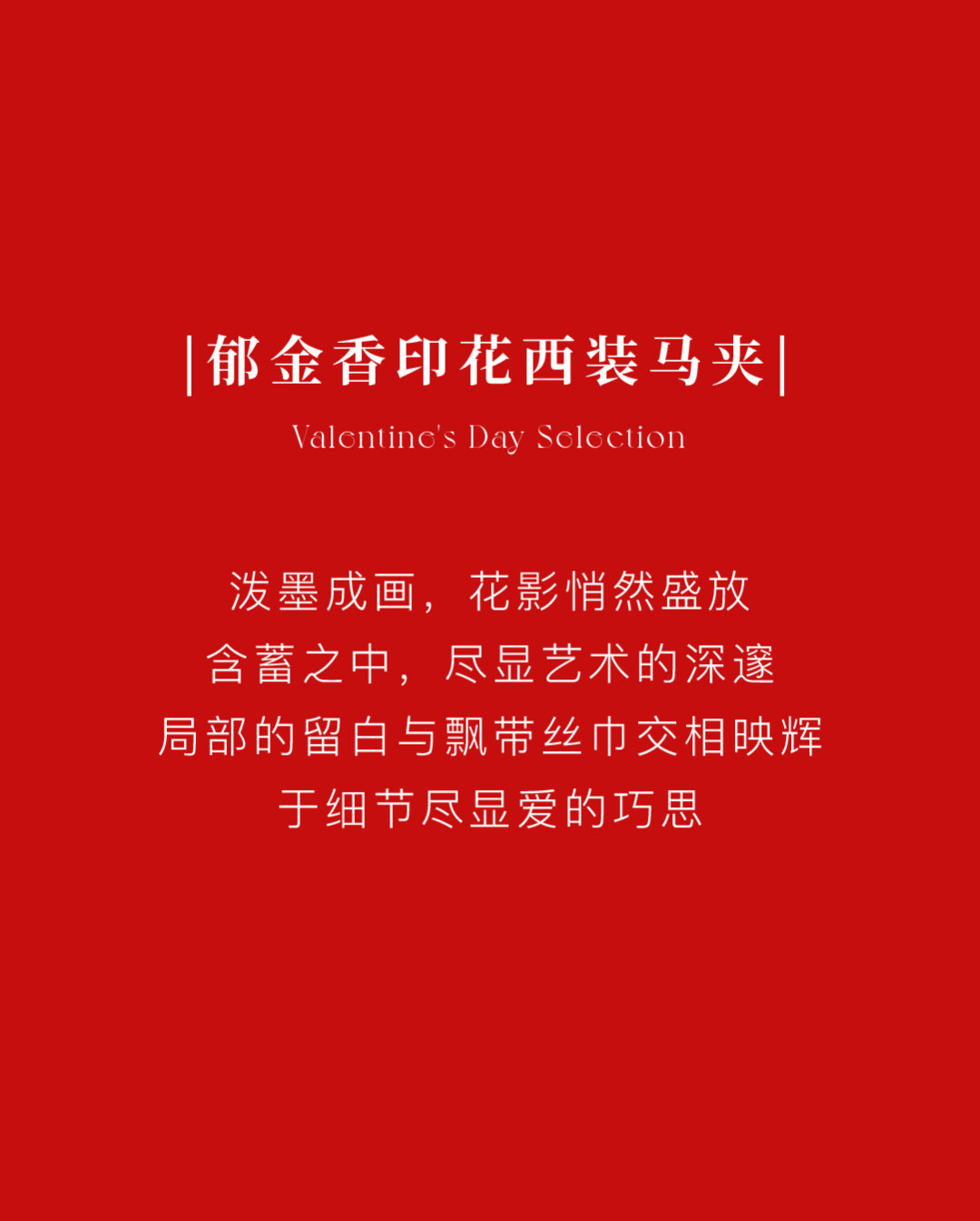 |郁金香印花西装马夹|

Valentine's Day Selection

泼墨成画，花影悄然盛放
含蓄之中，尽显艺术的深邃
局部的留白与飘带丝巾交相映辉
于细节尽显爱的巧思